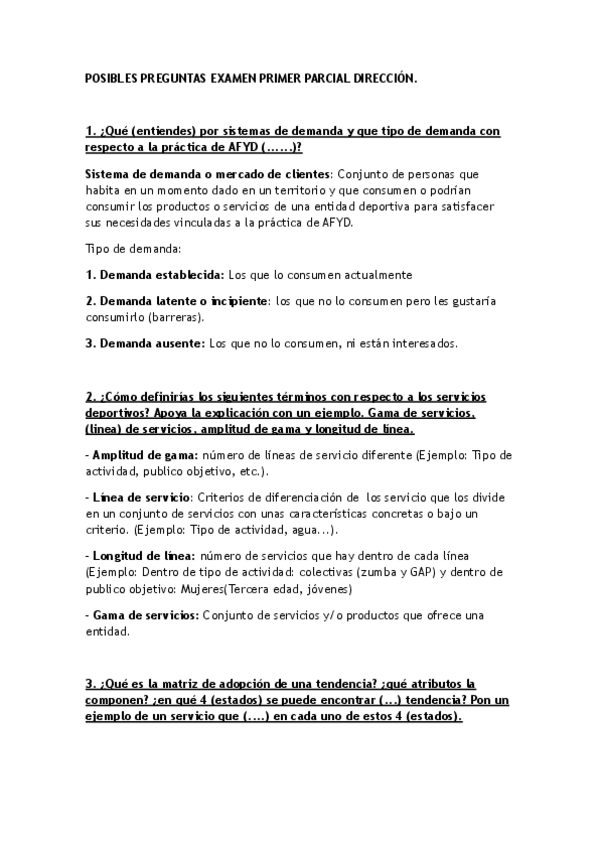 POSIBLES PREGUNTAS EXAMEN PRIMER PARCIAL DIRECCIÓN.

1. ¿Qué (entiendes) por sistemas de demanda y que tipo de demanda con respecto a la práctica de AFYD (……)?

Sistema de demanda o mercado de clientes: Conjunto de personas que habita en un momento dado en un territorio y que consumen o podrían consumir los productos o servicios de una entidad deportiva para satisfacer sus necesidades vinculadas a la práctica de AFYD.

Tipo de demanda:

1. Demanda establecida: Los que lo consumen actualmente

2. Demanda latente o incipiente: los que no lo consumen pero les gustaría consumirlo (barreras).

3. Demanda ausente: Los que no lo consumen, ni están interesados.

2. ¿Cómo definirías los siguientes términos con respecto a los servicios deportivos? Apoya la explicación con un ejemplo. Gama de servicios, (línea) de servicios, amplitud de gama y longitud de línea.

- Amplitud de gama: número de líneas de servicio diferente (Ejemplo: Tipo de actividad, publico objetivo, etc.).

- Línea de servicio: Criterios de diferenciación de los servicio que los divide en un conjunto de servicios con unas características concretas o bajo un criterio. (Ejemplo: Tipo de actividad, agua…).

- Longitud de línea: número de servicios que hay dentro de cada línea (Ejemplo: Dentro de tipo de actividad: colectivas (zumba y GAP) y dentro de publico objetivo: Mujeres(Tercera edad, jóvenes)

- Gama de servicios: Conjunto de servicios y/o productos que ofrece una entidad.

3. ¿Qué es la matriz de adopción de una tendencia? ¿qué atributos la componen? ¿en qué 4 (estados) se puede encontrar (…) tendencia? Pon un ejemplo de un servicio que (….) en cada uno de estos 4 (estados).